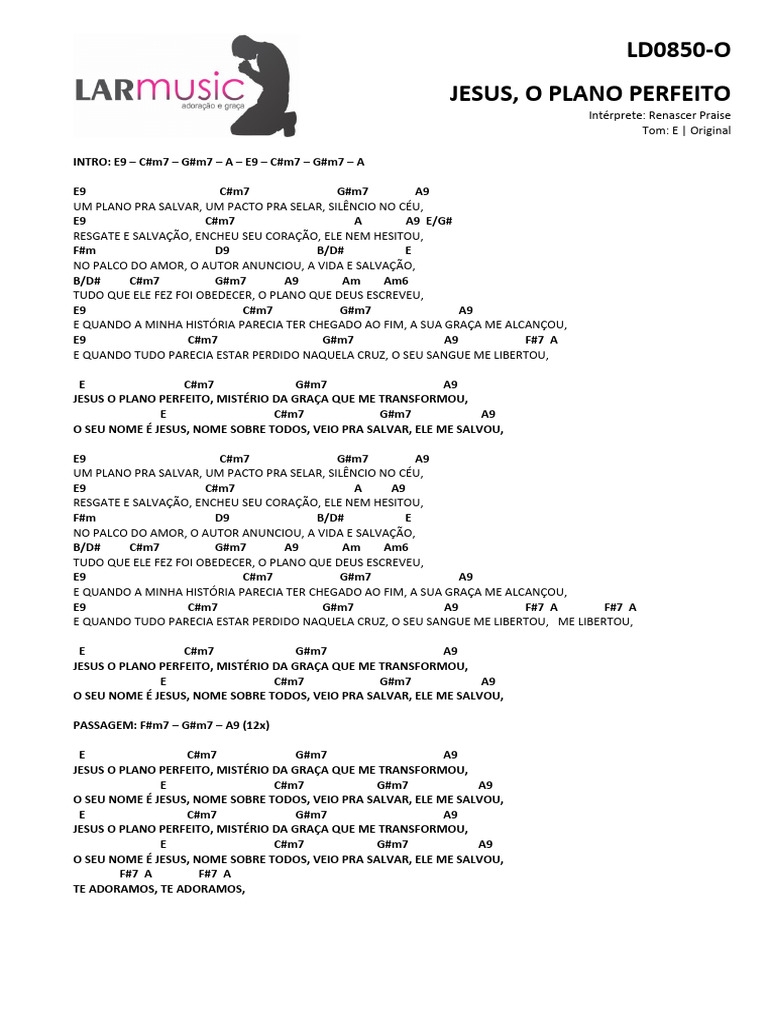 LARmusic
adoração e graça

LD0850-O

JESUS, O PLANO PERFEITO

Intérprete: Renascer Praise
Tom: E | Original

INTRO: E9 – C#m7 – G#m7 – A – E9 – C#m7 – G#m7 – A

E9 C#m7 G#m7 A9
UM PLANO PRA SALVAR, UM PACTO PRA SELAR, SILÊNCIO NO CÉU,
E9 C#m7 A A9 E/G#
RESGATE E SALVAÇÃO, ENCHEU SEU CORAÇÃO, ELE NEM HESITOU,
F#m D9 B/D# E
NO PALCO DO AMOR, O AUTOR ANUNCIOU, A VIDA E SALVAÇÃO,
B/D# C#m7 G#m7 A9 Am Am6
TUDO QUE ELE FEZ FOI OBEDECER, O PLANO QUE DEUS ESCREVEU,
E9 C#m7 G#m7 A9
E QUANDO A MINHA HISTÓRIA PARECIA TER CHEGADO AO FIM, A SUA GRAÇA ME ALCANÇOU,
E9 C#m7 G#m7 A9 F#7 A
E QUANDO TUDO PARECIA ESTAR PERDIDO NAQUELA CRUZ, O SEU SANGUE ME LIBERTOU,

E C#m7 G#m7 A9
JESUS O PLANO PERFEITO, MISTÉRIO DA GRAÇA QUE ME TRANSFORMOU,
E C#m7 G#m7 A9
O SEU NOME É JESUS, NOME SOBRE TODOS, VEIO PRA SALVAR, ELE ME SALVOU,

E9 C#m7 G#m7 A9
UM PLANO PRA SALVAR, UM PACTO PRA SELAR, SILÊNCIO NO CÉU,
E9 C#m7 A A9
RESGATE E SALVAÇÃO, ENCHEU SEU CORAÇÃO, ELE NEM HESITOU,
F#m D9 B/D# E
NO PALCO DO AMOR, O AUTOR ANUNCIOU, A VIDA E SALVAÇÃO,
B/D# C#m7 G#m7 A9 Am Am6
TUDO QUE ELE FEZ FOI OBEDECER, O PLANO QUE DEUS ESCREVEU,
E9 C#m7 G#m7 A9
E QUANDO A MINHA HISTÓRIA PARECIA TER CHEGADO AO FIM, A SUA GRAÇA ME ALCANÇOU,
E9 C#m7 G#m7 A9 F#7 A F#7 A
E QUANDO TUDO PARECIA ESTAR PERDIDO NAQUELA CRUZ, O SEU SANGUE ME LIBERTOU, ME LIBERTOU,

E C#m7 G#m7 A9
JESUS O PLANO PERFEITO, MISTÉRIO DA GRAÇA QUE ME TRANSFORMOU,
E C#m7 G#m7 A9
O SEU NOME É JESUS, NOME SOBRE TODOS, VEIO PRA SALVAR, ELE ME SALVOU,

PASSAGEM: F#m7 – G#m7 – A9 (12x)

E C#m7 G#m7 A9
JESUS O PLANO PERFEITO, MISTÉRIO DA GRAÇA QUE ME TRANSFORMOU,
E C#m7 G#m7 A9
O SEU NOME É JESUS, NOME SOBRE TODOS, VEIO PRA SALVAR, ELE ME SALVOU,
E C#m7 G#m7 A9
JESUS O PLANO PERFEITO, MISTÉRIO DA GRAÇA QUE ME TRANSFORMOU,
E C#m7 G#m7 A9
O SEU NOME É JESUS, NOME SOBRE TODOS, VEIO PRA SALVAR, ELE ME SALVOU,
F#7 A F#7 A
TE ADORAMOS, TE ADORAMOS,